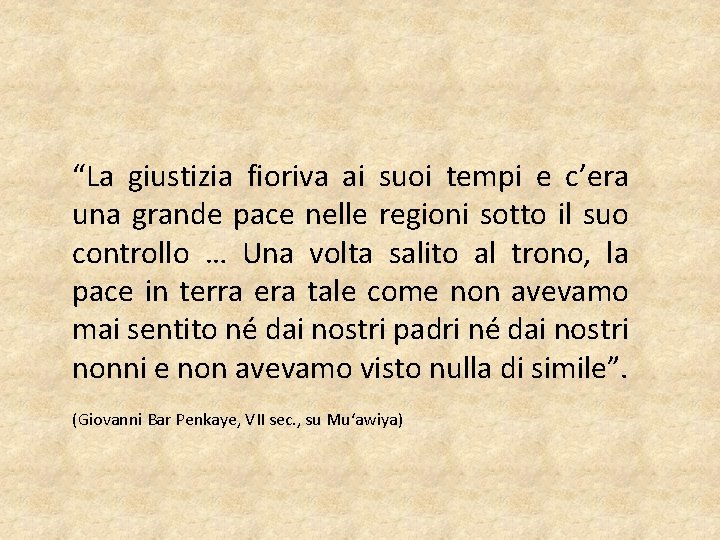 “La giustizia fioriva ai suoi tempi e c’era una grande pace nelle regioni sotto il suo controllo … Una volta salito al trono, la pace in terra era tale come non avevamo mai sentito né dai nostri padri né dai nostri nonni e non avevamo visto nulla di simile”.

(Giovanni Bar Penkaye, VII sec., su Mu‘awiya)